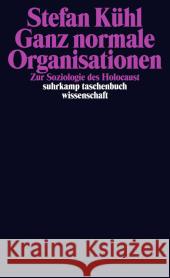 Stefan Kühl
Ganz normale Organisationen
Zur Soziologie des Holocaust
suhrkamp taschenbuch wissenschaft

Kraina Książek